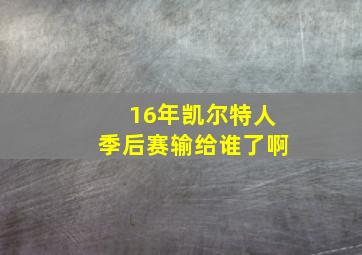 16年凯尔特人
季后赛输给谁了啊